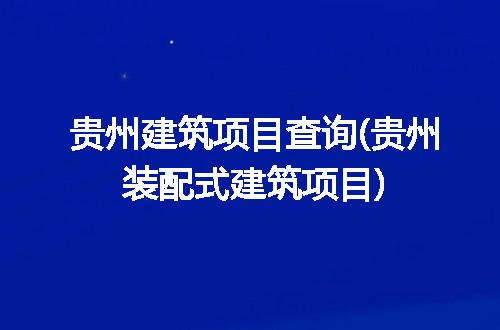 贵州建筑项目查询(贵州装配式建筑项目）